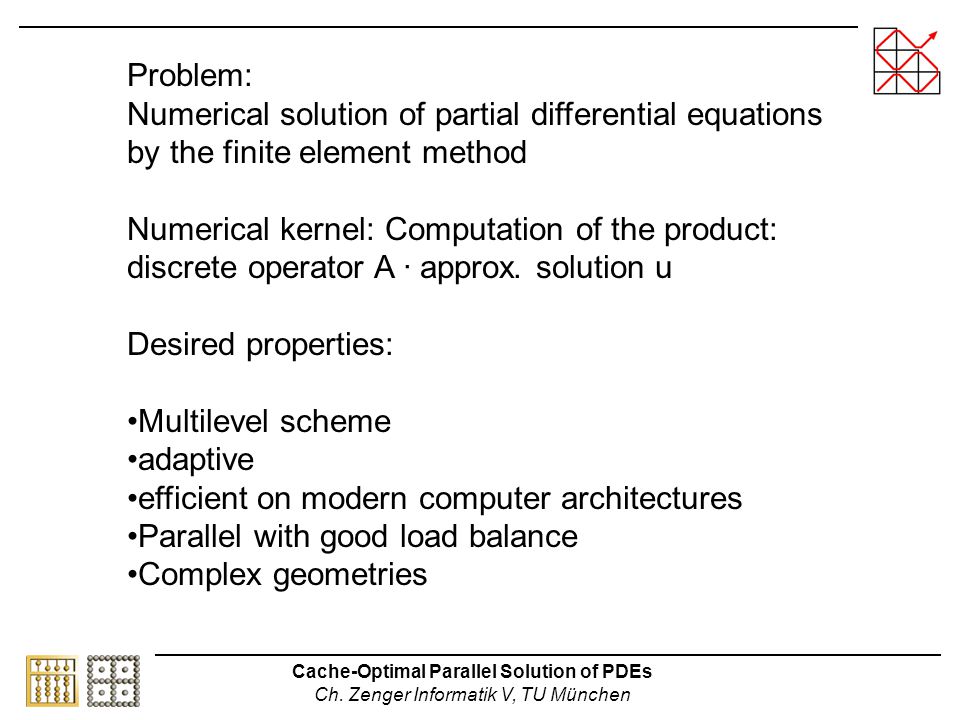 Problem:
Numerical solution of partial differential equations by the finite element method

Numerical kernel: Computation of the product: discrete operator A · approx. solution u

Desired properties:

•Multilevel scheme
•adaptive
•efficient on modern computer architectures
•Parallel with good load balance
•Complex geometries

Cache-Optimal Parallel Solution of PDEs
Ch. Zenger Informatik V, TU München